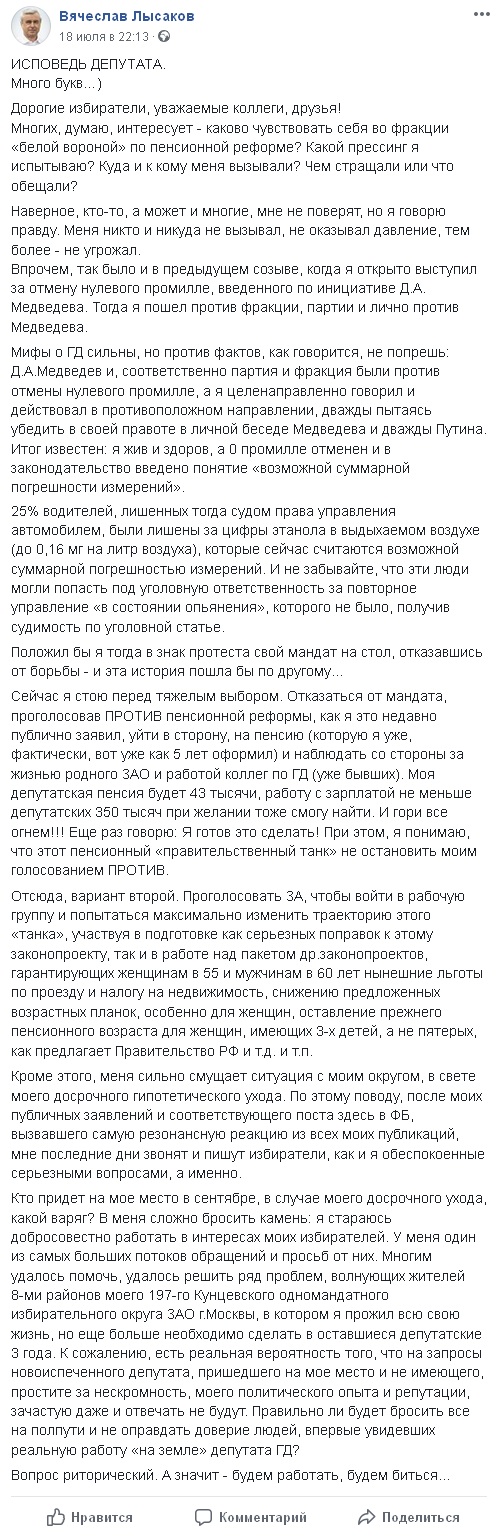 Вячеслав Лысаков
18 июля в 22:13 ·

ИСПОВЕДЬ ДЕПУТАТА.
Много букв...)

Дорогие избиратели, уважаемые коллеги, друзья!
Многих, думаю, интересует - каково чувствовать себя во фракции «белой вороной» по пенсионной реформе? Какой прессинг я испытываю? Куда и к кому меня вызывали? Чем стращали или что обещали?

Наверное, кто-то, а может и многие, мне не поверят, но я говорю правду. Меня никто и никуда не вызывал, не оказывал давление, тем более - не угрожал.
Впрочем, так было и в предыдущем созыве, когда я открыто выступил за отмену нулевого промилле, введенного по инициативе Д.А. Медведева. Тогда я пошел против фракции, партии и лично против Медведева.

Мифы о ГД сильны, но против фактов, как говорится, не попрешь: Д.А.Медведев и, соответственно партия и фракция были против отмены нулевого промилле, а я целенаправленно говорил и действовал в противоположном направлении, дважды пытаясь убедить в своей правоте в личной беседе Медведева и дважды Путина. Итог известен: я жив и здоров, а 0 промилле отменен и в законодательство введено понятие «возможной суммарной погрешности измерений».

25% водителей, лишенных тогда судом права управления автомобилем, были лишены за цифры этанола в выдыхаемом воздухе (до 0,16 мг на литр воздуха), которые сейчас считаются возможной суммарной погрешностью измерений. И не забывайте, что эти люди могли попасть под уголовную ответственность за повторное управление «в состоянии опьянения», которого не было, получив судимость по уголовной статье.

Положил бы я тогда в знак протеста свой мандат на стол, отказавшись от борьбы - и эта история пошла бы по другому...

Сейчас я стою перед тяжелым выбором. Отказаться от мандата, проголосовав ПРОТИВ пенсионной реформы, как я это недавно публично заявил, уйти в сторону, на пенсию (которую я уже, фактически, вот уже как 5 лет оформил) и наблюдать со стороны за жизнью родного ЗАО и работой коллег по ГД (уже бывших). Моя депутатская пенсия будет 43 тысячи, работу с зарплатой не меньше депутатских 350 тысяч при желании тоже смогу найти. И гори все огнем!!! Еще раз говорю: Я готов это сделать! При этом, я понимаю, что этот пенсионный «правительственный танк» не остановить моим голосованием ПРОТИВ.

Отсюда, вариант второй. Проголосовать ЗА, чтобы войти в рабочую группу и попытаться максимально изменить траекторию этого «танка», участвуя в подготовке как серьезных поправок к этому законопроекту, так и в работе над пакетом др.законопроектов, гарантирующих женщинам в 55 и мужчинам в 60 лет нынешние льготы по проезду и налогу на недвижимость, снижению предложенных возрастных планок, особенно для женщин, оставление прежнего пенсионного возраста для женщин, имеющих 3-х детей, а не пятерых, как предлагает Правительство РФ и т.д. и т.п.

Кроме этого, меня сильно смущает ситуация с моим округом, в свете моего досрочного гипотетического ухода. По этому поводу, после моих публичных заявлений и соответствующего поста здесь в ФБ, вызвавшего самую резонансную реакцию из всех моих публикаций, мне последние дни звонят и пишут избиратели, как и я обеспокоенные серьезными вопросами, а именно.

Кто придет на мое место в сентябре, в случае моего досрочного ухода, какой варяг? В меня сложно бросить камень: я стараюсь добросовестно работать в интересах моих избирателей. У меня один из самых больших потоков обращений и просьб от них. Многим удалось помочь, удалось решить ряд проблем, волнующих жителей 8-ми районов моего 197-го Кунцевского одномандатного избирательного округа ЗАО г.Москвы, в котором я прожил всю свою жизнь, но еще больше необходимо сделать в оставшиеся депутатские 3 года. К сожалению, есть реальная вероятность того, что на запросы новоиспеченного депутата, пришедшего на мое место и не имеющего, простите за нескромность, моего политического опыта и репутации, зачастую даже и отвечать не будут. Правильно ли будет бросить все на полпути и не оправдать доверие людей, впервые увидевших реальную работу «на земле» депутата ГД?

Вопрос риторический. А значит - будем работать, будем биться...

Нравится Комментарий Поделиться